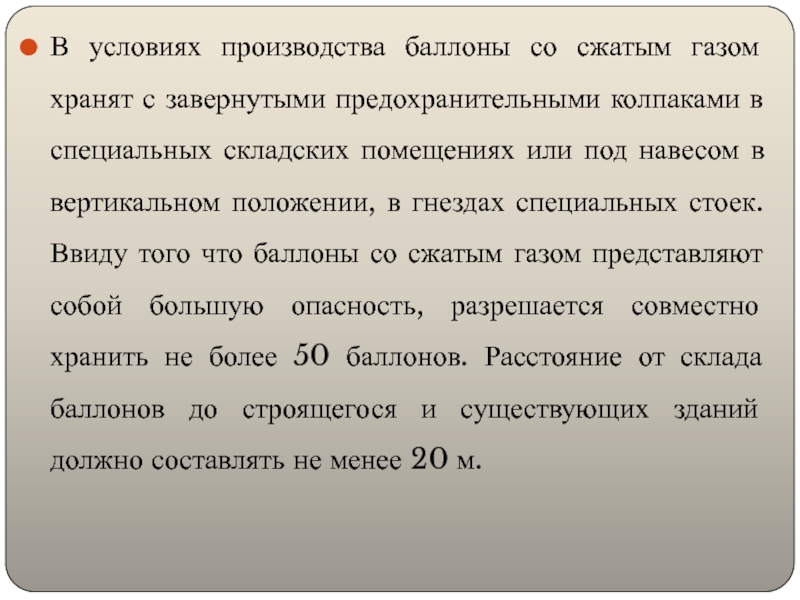 В условиях производства баллоны со сжатым газом хранят с завернутыми предохранительными колпаками в специальных складских помещениях или под навесом в вертикальном положении, в гнездах специальных стоек. Ввиду того что баллоны со сжатым газом представляют собой большую опасность, разрешается совместно хранить не более 50 баллонов. Расстояние от склада баллонов до строящегося и существующих зданий должно составлять не менее 20 м.